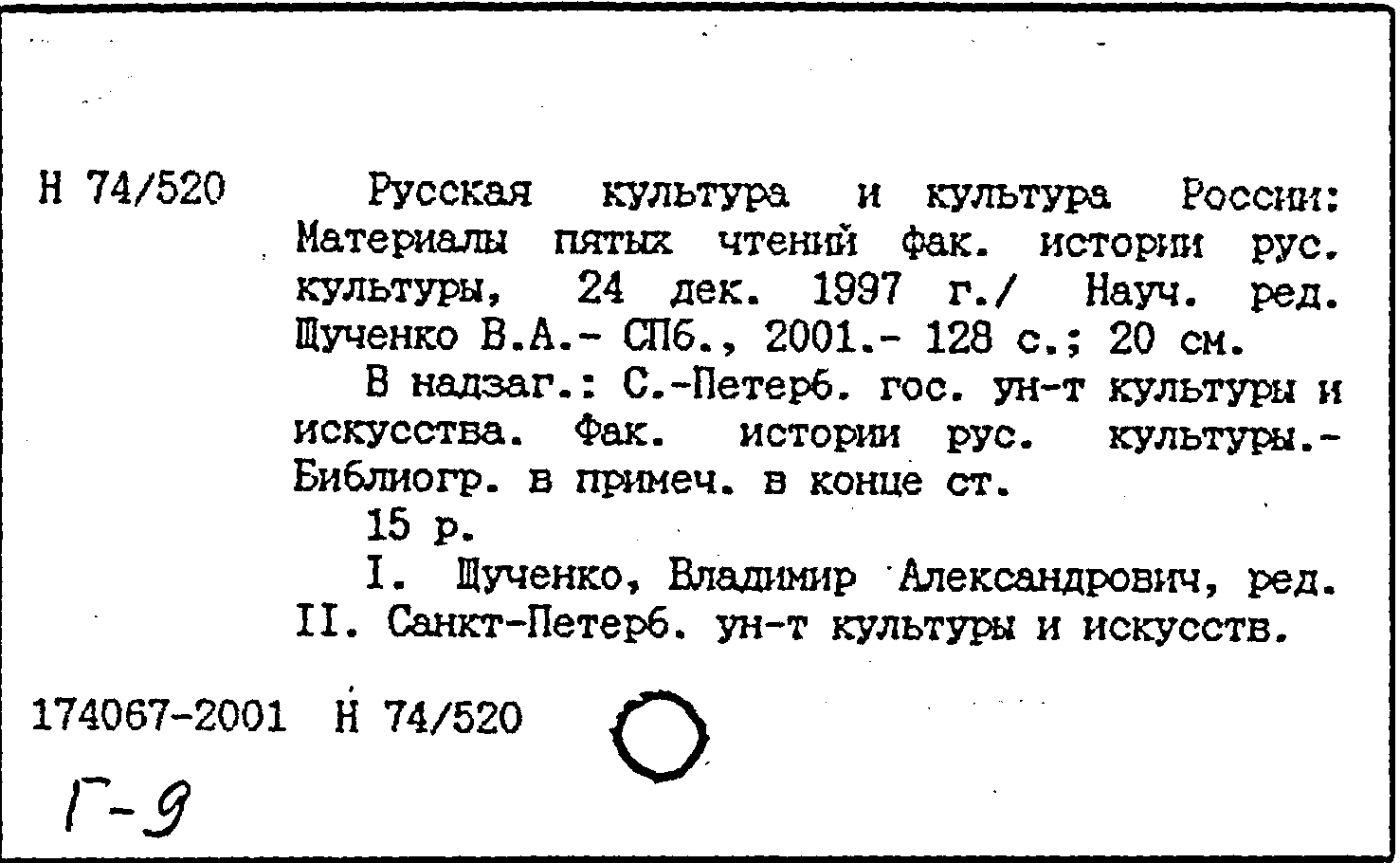 Н 74/520

Русская культура и культура России: Материалы пятых чтений фак. истории рус. культуры, 24 дек. 1997 г./ Науч. ред. Щученко В.А.- СПб., 2001.- 128 с.; 20 см.

В надзаг.: С.-Петерб. гос. ун-т культуры и искусства. Фак. истории рус. культуры.- Библиогр. в примеч. в конце ст.

15 р.

I. Щученко, Владимир Александрович, ред. II. Санкт-Петерб. ун-т культуры и искусств.

174067-2001 Н 74/520

Г-9